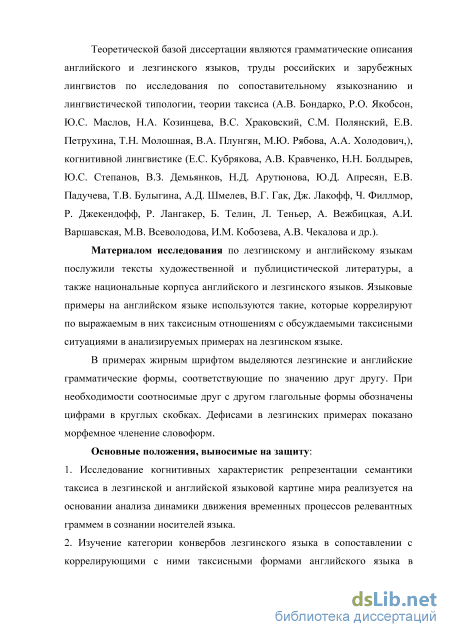 Теоретической базой диссертации являются грамматические описания английского и лезгинского языков, труды российских и зарубежных лингвистов по исследования по сопоставительному языкознанию и лингвистической типологии, теории таксиса (А.В. Бондарко, Р.О. Якобсон, Ю.С. Маслов, Н.А. Козинцева, В.С. Храковский, С.М. Полянский, Е.В. Петрухина, Т.Н. Молошная, В.А. Плунгян, М.Ю. Рябова, А.А. Холодович,), когнитивной лингвистике (Е.С. Кубрякова, А.В. Кравченко, Н.Н. Болдырев, Ю.С. Степанов, В.З. Демьянков, Н.Д. Арутюнова, Ю.Д. Апресян, Е.В. Падучева, Т.В. Булыгина, А.Д. Шмелев, В.Г. Гак, Дж. Лакофф, Ч. Филлмор, Р. Джекендофф, Р. Лангакер, Б. Телин, Л. Теньер, А. Вежбицкая, А.И. Варшавская, М.В. Всеволодова, И.М. Кобозева, А.В. Чекалова и др.).

Материалом исследования по лезгинскому и английскому языкам послужили тексты художественной и публицистической литературы, а также национальные корпуса английского и лезгинского языков. Языковые примеры на английском языке используются такие, которые коррелируют по выражаемым в них таксисным отношениям с обсуждаемыми таксисными ситуациями в анализируемых примерах на лезгинском языке.

В примерах жирным шрифтом выделяются лезгинские и английские грамматические формы, соответствующие по значению друг другу. При необходимости соотносимые друг с другом глагольные формы обозначены цифрами в круглых скобках. Дефисами в лезгинских примерах показано морфемное членение словоформ.

Основные положения, выносимые на защиту:

1. Исследование когнитивных характеристик репрезентации семантики таксиса в лезгинской и английской языковой картине мира реализуется на основании анализа динамики движения временных процессов релевантных граммем в сознании носителей языка.

2. Изучение категории конвербов лезгинского языка в сопоставлении с коррелирующими с ними таксисными формами английского языка в

dsLib.net
библиотека диссертаций